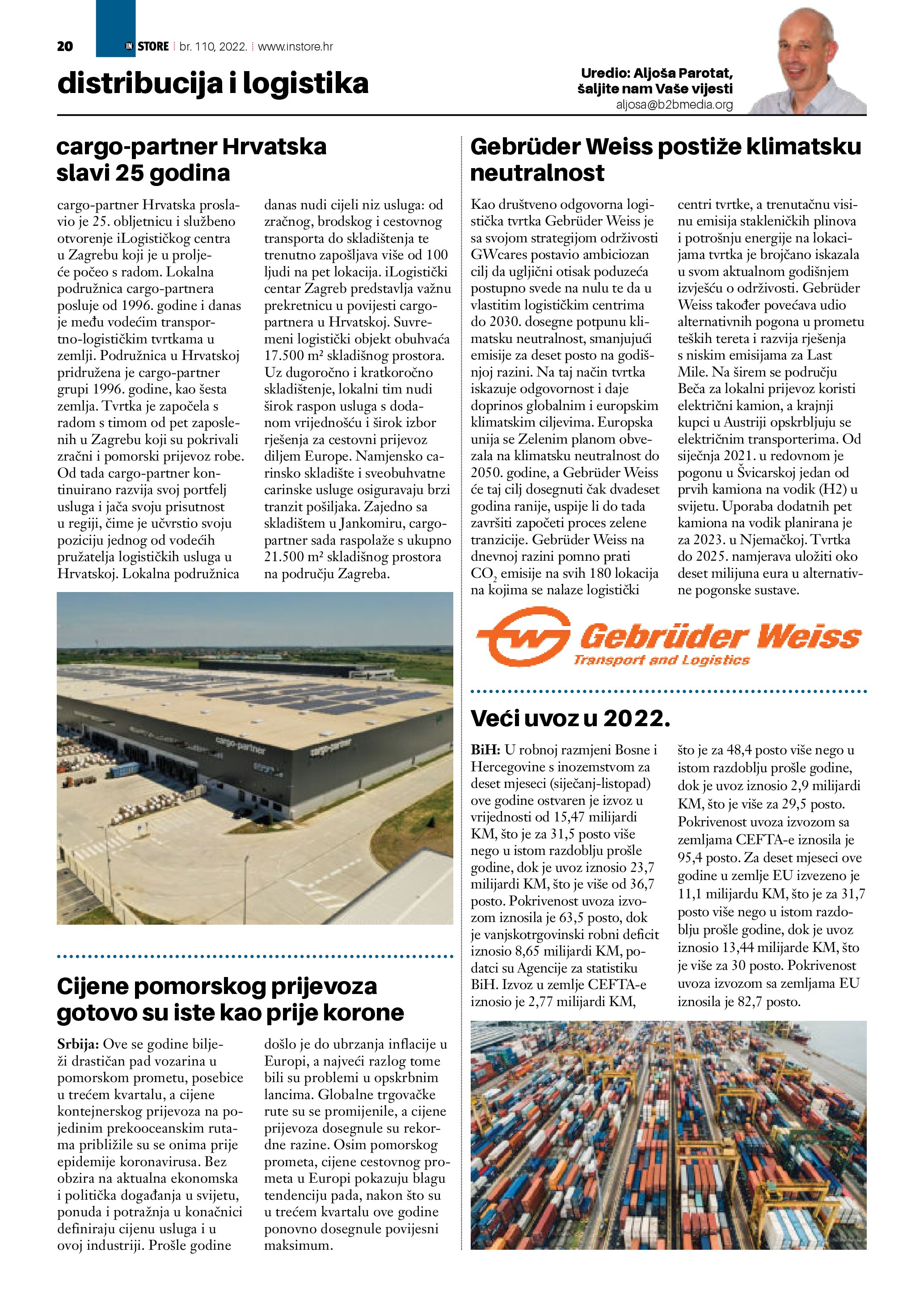 20 IN STORE br. 110, 2022. www.instore.hr

distribucija i logistika

Uredio: Aljoša Parotat,
šaljite nam Vaše vijesti
aljosa@b2bmedia.org

cargo-partner Hrvatska slavi 25 godina

cargo-partner Hrvatska proslavio je 25. obljetnicu i službeno otvorenje iLogističkog centra u Zagrebu koji je u proljeće počeo s radom. Lokalna podružnica cargo-partnera posluje od 1996. godine i danas je među vodećim transportno-logističkim tvrtkama u zemlji. Podružnica u Hrvatskoj pridružena je cargo-partner grupi 1996. godine, kao šesta zemlja. Tvrtka je započela s radom s timom od pet zaposlenih u Zagrebu koji su pokrivali zračni i pomorski prijevoz robe. Od tada cargo-partner kontinuirano razvija svoj portfelj usluga i jača svoju prisutnost u regiji, čime je učvrstio svoju poziciju jednog od vodećih pružatelja logističkih usluga u Hrvatskoj. Lokalna podružnica danas nudi cijeli niz usluga: od zračnog, brodskog i cestovnog transporta do skladištenja te trenutno zapošljava više od 100 ljudi na pet lokacija. iLogistički centar Zagreb predstavlja važnu prekretnicu u povijesti cargo-partnera u Hrvatskoj. Suvremeni logistički objekt obuhvaća 17.500 m² skladišnog prostora. Uz dugoročno i kratkoročno skladištenje, lokalni tim nudi širok raspon usluga s dodanom vrijednošću i širok izbor rješenja za cestovni prijevoz diljem Europe. Namjensko carinsko skladište i sveobuhvatne carinske usluge osiguravaju brzi tranzit pošiljaka. Zajedno sa skladištem u Jankomiru, cargo-partner sada raspolaže s ukupno 21.500 m² skladišnog prostora na području Zagreba.

cargo-partner cargo-partner

Cijene pomorskog prijevoza gotovo su iste kao prije korone

Srbija: Ove se godine bilježi drastičan pad vozarina u pomorskom prometu, posebice u trećem kvartalu, a cijene kontejnerskog prijevoza na pojedinim prekooceanskim rutama približile su se onima prije epidemije koronavirusa. Bez obzira na aktualna ekonomska i politička događanja u svijetu, ponuda i potražnja u konačnici definiraju cijenu usluga i u ovoj industriji. Prošle godine došlo je do ubrzanja inflacije u Europi, a najveći razlog tome bili su problemi u opskrbnim lancima. Globalne trgovačke rute su se promijenile, a cijene prijevoza dosegnule su rekordne razine. Osim pomorskog prometa, cijene cestovnog prometa u Europi pokazuju blagu tendenciju pada, nakon što su u trećem kvartalu ove godine ponovno dosegnule povijesni maksimum.

Gebrüder Weiss postiže klimatsku neutralnost

Kao društveno odgovorna logistička tvrtka Gebrüder Weiss je sa svojom strategijom održivosti GWcares postavio ambiciozan cilj da ugljični otisak poduzeća postupno svede na nulu te da u vlastitim logističkim centrima do 2030. dosegne potpunu klimatsku neutralnost, smanjujući emisije za deset posto na godišnjoj razini. Na taj način tvrtka iskazuje odgovornost i daje doprinos globalnim i europskim klimatskim ciljevima. Europska unija se Zelenim planom obvezala na klimatsku neutralnost do 2050. godine, a Gebrüder Weiss će taj cilj dosegnuti čak dvadeset godina ranije, uspije li do tada završiti započeti proces zelene tranzicije. Gebrüder Weiss na dnevnoj razini pomno prati $CO_2$ emisije na svih 180 lokacija na kojima se nalaze logistički centri tvrtke, a trenutačnu visinu emisija stakleničkih plinova i potrošnju energije na lokacijama tvrtka je brojčano iskazala u svom aktualnom godišnjem izvješću o održivosti. Gebrüder Weiss također povećava udio alternativnih pogona u prometu teških tereta i razvija rješenja s niskim emisijama za Last Mile. Na širem se području Beča za lokalni prijevoz koristi električni kamion, a krajnji kupci u Austriji opskrbljuju se električnim transporterima. Od siječnja 2021. u redovnom je pogonu u Švicarskoj jedan od prvih kamiona na vodik (H2) u svijetu. Uporaba dodatnih pet kamiona na vodik planirana je za 2023. u Njemačkoj. Tvrtka do 2025. namjerava uložiti oko deset milijuna eura u alternativne pogonske sustave.

Gebrüder Weiss
Transport and Logistics

Veći uvoz u 2022.

BiH: U robnoj razmjeni Bosne i Hercegovine s inozemstvom za deset mjeseci (siječanj-listopad) ove godine ostvaren je izvoz u vrijednosti od 15,47 milijardi KM, što je za 31,5 posto više nego u istom razdoblju prošle godine, dok je uvoz iznosio 23,7 milijardi KM, što je više od 36,7 posto. Pokrivenost uvoza izvozom iznosila je 63,5 posto, dok je vanjskotrgovinski robni deficit iznosio 8,65 milijardi KM, podatci su Agencije za statistiku BiH. Izvoz u zemlje CEFTA-e iznosio je 2,77 milijardi KM, što je za 48,4 posto više nego u istom razdoblju prošle godine, dok je uvoz iznosio 2,9 milijardi KM, što je više za 29,5 posto. Pokrivenost uvoza izvozom sa zemljama CEFTA-e iznosila je 95,4 posto. Za deset mjeseci ove godine u zemlje EU izvezeno je 11,1 milijardu KM, što je za 31,7 posto više nego u istom razdoblju prošle godine, dok je uvoz iznosio 13,44 milijarde KM, što je više za 30 posto. Pokrivenost uvoza izvozom sa zemljama EU iznosila je 82,7 posto.